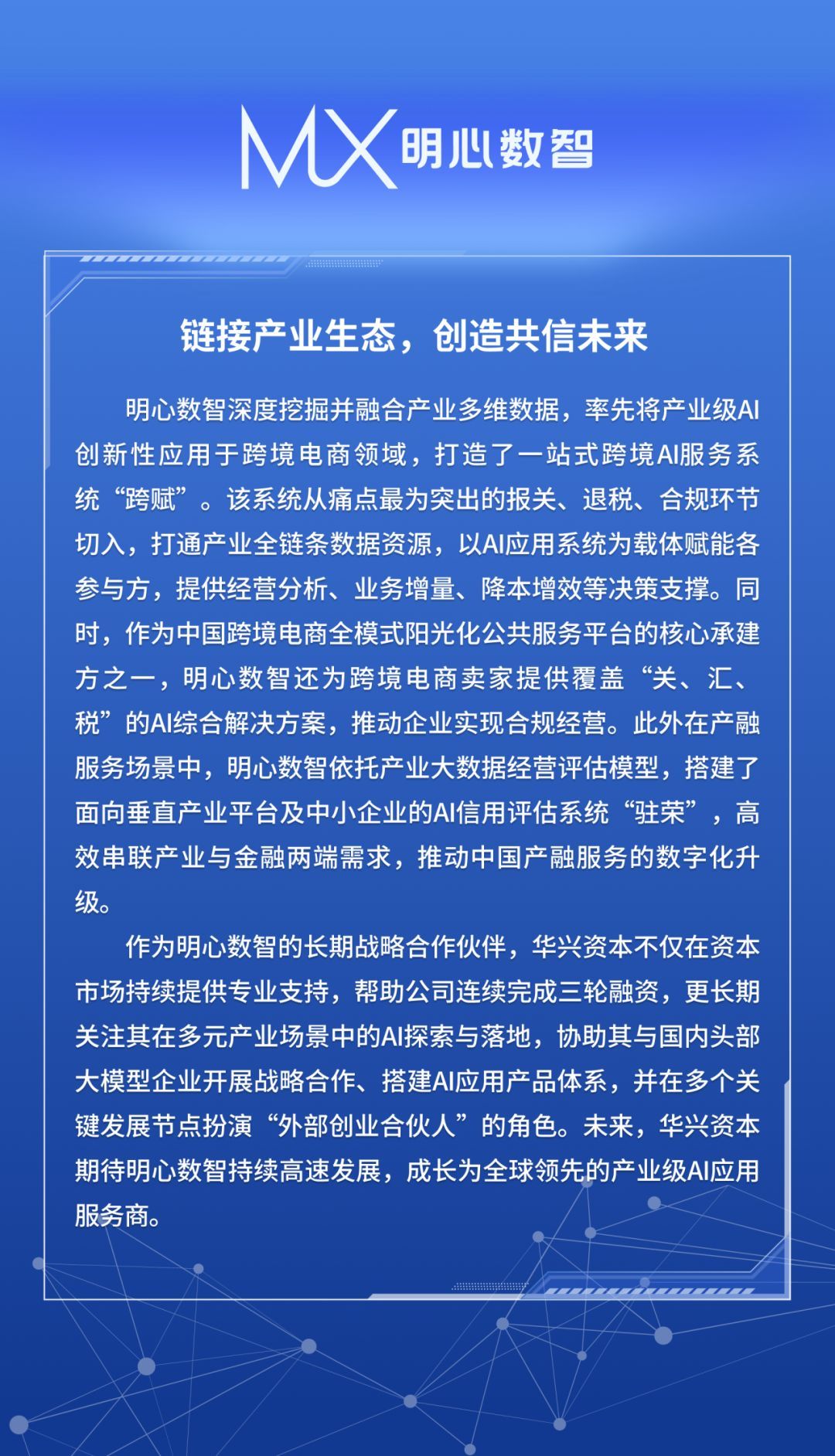 MX 明心数智

链接产业生态，创造共信未来

明心数智深度挖掘并融合产业多维数据，率先将产业级AI创新性应用于跨境电商领域，打造了一站式跨境AI服务系统“跨赋”。该系统从痛点最为突出的报关、退税、合规环节切入，打通产业全链条数据资源，以AI应用系统为载体赋能各参与方，提供经营分析、业务增量、降本增效等决策支撑。同时，作为中国跨境电商全模式阳光化公共服务平台的核心承建方之一，明心数智还为跨境电商卖家提供覆盖“关、汇、税”的AI综合解决方案，推动企业实现合规经营。此外在产融服务场景中，明心数智依托产业大数据经营评估模型，搭建了面向垂直产业平台及中小企业的AI信用评估系统“驻荣”，高效串联产业与金融两端需求，推动中国产融服务的数字化升级。

作为明心数智的长期战略合作伙伴，华兴资本不仅在资本市场持续提供专业支持，帮助公司连续完成三轮融资，更长期关注其在多元产业场景中的AI探索与落地，协助其与国内头部大模型企业开展战略合作、搭建AI应用产品体系，并在多个关键发展节点扮演“外部创业合伙人”的角色。未来，华兴资本期待明心数智持续高速发展，成长为全球领先的产业级AI应用服务商。